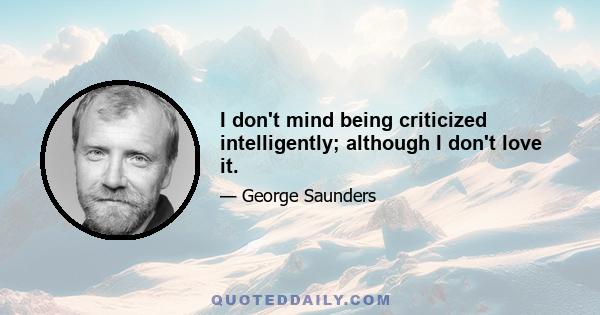 I don't mind being criticized intelligently; although I don't love it.

— George Saunders

QUOTEDDAILY.COM